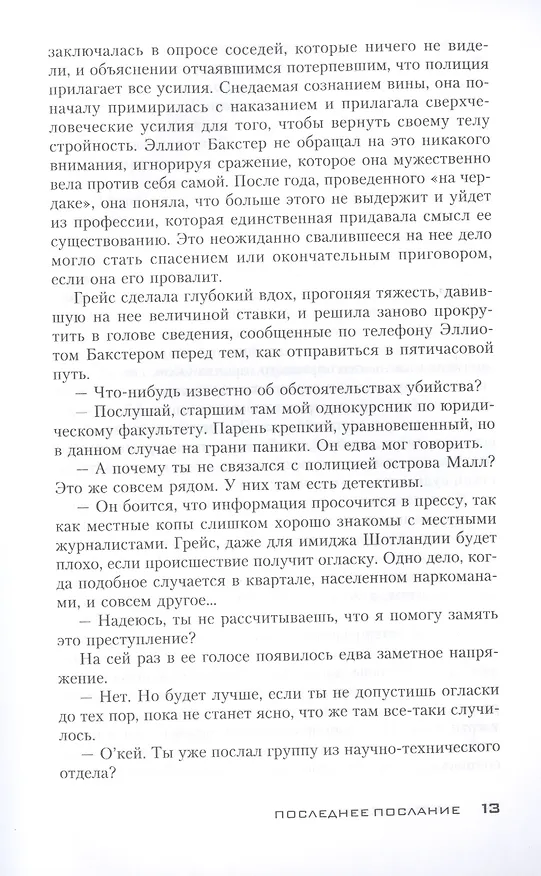 заключалась в опросе соседей, которые ничего не видели, и объяснении отчаявшимся потерпевшим, что полиция прилагает все усилия. Снедаемая сознанием вины, она поначалу примирилась с наказанием и прилагала сверхчеловеческие усилия для того, чтобы вернуть своему телу стройность. Эллиот Бакстер не обращал на это никакого внимания, игнорируя сражение, которое она мужественно вела против себя самой. После года, проведенного «на чердаке», она поняла, что больше этого не выдержит и уйдет из профессии, которая единственная придавала смысл ее существованию. Это неожиданно свалившееся на нее дело могло стать спасением или окончательным приговором, если она его провалит.

Грейс сделала глубокий вдох, прогоняя тяжесть, давившую на нее величиной ставки, и решила заново прокрутить в голове сведения, сообщенные по телефону Эллиотом Бакстером перед тем, как отправиться в пятичасовой путь.

— Что-нибудь известно об обстоятельствах убийства?

— Послушай, старшим там мой однокурсник по юридическому факультету. Парень крепкий, уравновешенный, но в данном случае на грани паники. Он едва мог говорить.

— А почему ты не связался с полицией острова Малл? Это же совсем рядом. У них там есть детективы.

— Он боится, что информация просочится в прессу, так как местные копы слишком хорошо знакомы с местными журналистами. Грейс, даже для имиджа Шотландии будет плохо, если происшествие получит огласку. Одно дело, когда подобное случается в квартале, населенном наркоманами, и совсем другое...

— Надеюсь, ты не рассчитываешь, что я помогу замять это преступление?

На сей раз в ее голосе появилось едва заметное напряжение.

— Нет. Но будет лучше, если ты не допустишь огласки до тех пор, пока не станет ясно, что же там все-таки случилось.

— О'кей. Ты уже послал группу из научно-технического отдела?

ПОСЛЕДНЕЕ ПОСЛАНИЕ 13